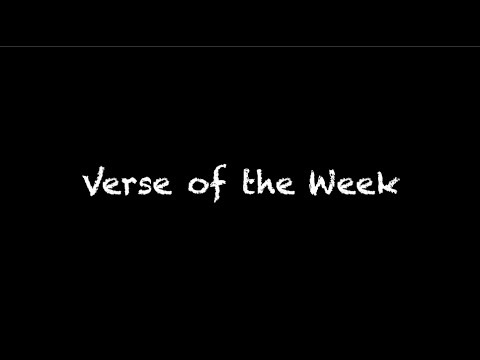 Verse of the Week